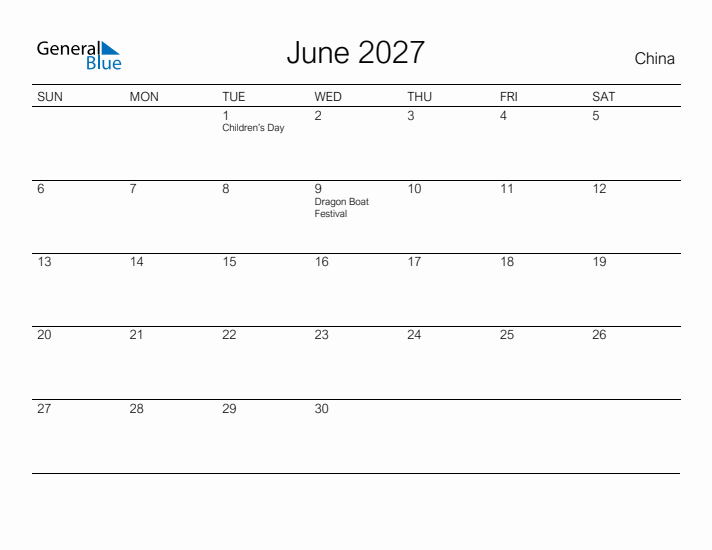 General
Blue

June 2027

China

| SUN | MON | TUE | WED | THU | FRI | SAT |
|---|---|---|---|---|---|---|
| | | 1 Children's Day | 2 | 3 | 4 | 5 |
| 6 | 7 | 8 | 9 Dragon Boat Festival | 10 | 11 | 12 |
| 13 | 14 | 15 | 16 | 17 | 18 | 19 |
| 20 | 21 | 22 | 23 | 24 | 25 | 26 |
| 27 | 28 | 29 | 30 | | | |